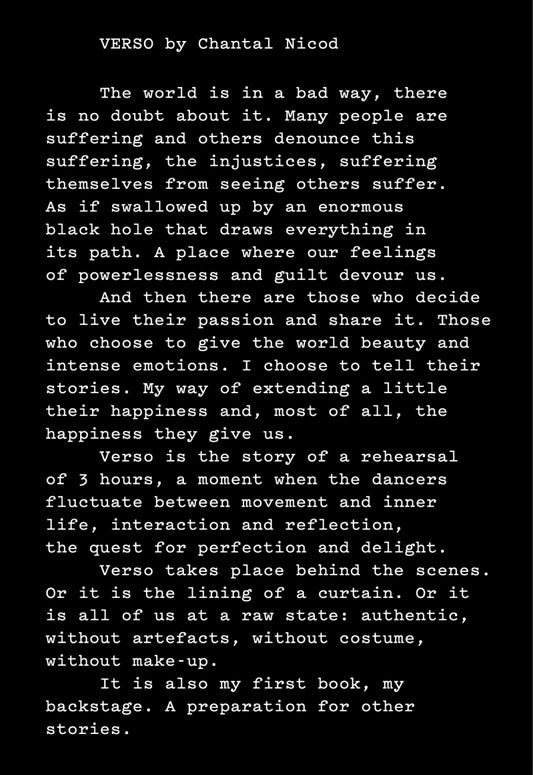 VERSO by Chantal Nicod

The world is in a bad way, there is no doubt about it. Many people are suffering and others denounce this suffering, the injustices, suffering themselves from seeing others suffer. As if swallowed up by an enormous black hole that draws everything in its path. A place where our feelings of powerlessness and guilt devour us.

And then there are those who decide to live their passion and share it. Those who choose to give the world beauty and intense emotions. I choose to tell their stories. My way of extending a little their happiness and, most of all, the happiness they give us.

Verso is the story of a rehearsal of 3 hours, a moment when the dancers fluctuate between movement and inner life, interaction and reflection, the quest for perfection and delight.

Verso takes place behind the scenes. Or it is the lining of a curtain. Or it is all of us at a raw state: authentic, without artefacts, without costume, without make-up.

It is also my first book, my backstage. A preparation for other stories.